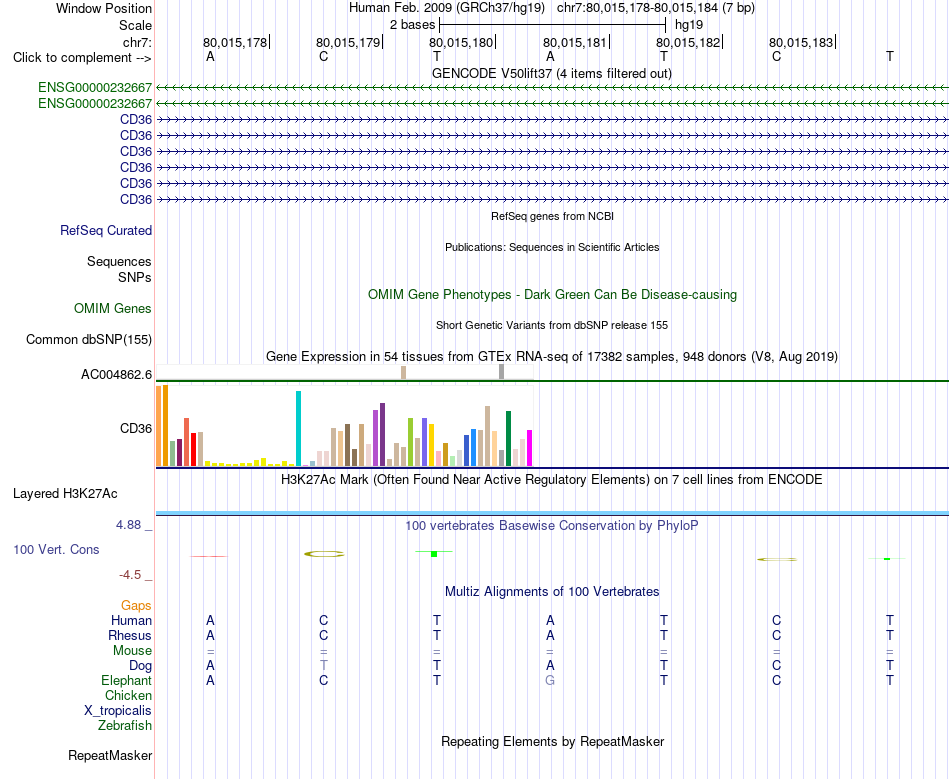 Window Position
Human Feb. 2009 (GRCh37/hg19) chr7:80,015,178-80,015,184 (7 bp)
Scale
2 bases
hg19
chr7:
80,015,178
80,015,179
80,015,180
80,015,181
80,015,182
80,015,183
Click to complement -->
A C T A T C T
GENCODE V50lift37 (4 items filtered out)
ENSG00000232667
ENSG00000232667
CD36
CD36
CD36
CD36
CD36
CD36
RefSeq genes from NCBI
RefSeq Curated
Publications: Sequences in Scientific Articles
Sequences
SNPs
OMIM Gene Phenotypes - Dark Green Can Be Disease-causing
OMIM Genes
Short Genetic Variants from dbSNP release 155
Common dbSNP(155)
Gene Expression in 54 tissues from GTEx RNA-seq of 17382 samples, 948 donors (V8, Aug 2019)
AC004862.6
CD36
H3K27Ac Mark (Often Found Near Active Regulatory Elements) on 7 cell lines from ENCODE
Layered H3K27Ac
4.88 _
100 vertebrates Basewise Conservation by PhyloP
100 Vert. Cons
-4.5 _
Multiz Alignments of 100 Vertebrates
Gaps
Human A C T A T C T
Rhesus A C T A T C T
Mouse = = = = = = =
Dog A T T A T C T
Elephant A C T G T C T
Chicken
X_tropicalis
Zebrafish
Repeating Elements by RepeatMasker
RepeatMasker